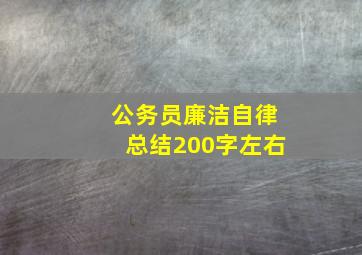 公务员廉洁自律总结200字左右